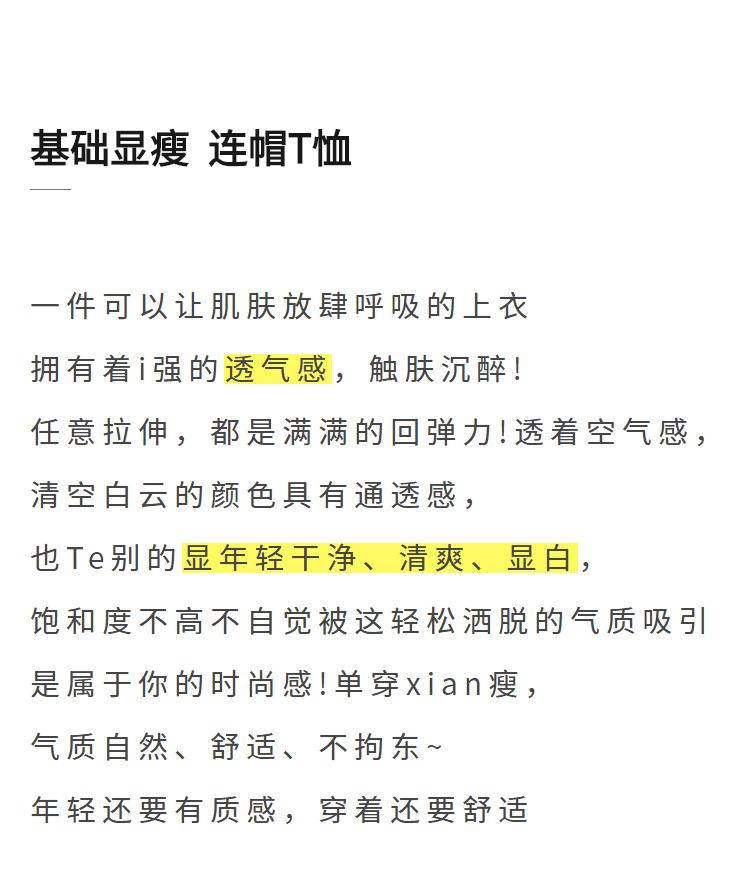 基础显瘦 连帽T恤

一件可以让肌肤放肆呼吸的上衣

拥有着i强的透气感，触肤沉醉!

任意拉伸，都是满满的回弹力!透着空气感，

清空白云的颜色具有通透感，

也Te别的显年轻干净、清爽、显白，

饱和度不高不自觉被这轻松洒脱的气质吸引

是属于你的时尚感!单穿xian瘦，

气质自然、舒适、不拘东~

年轻还要有质感，穿着还要舒适